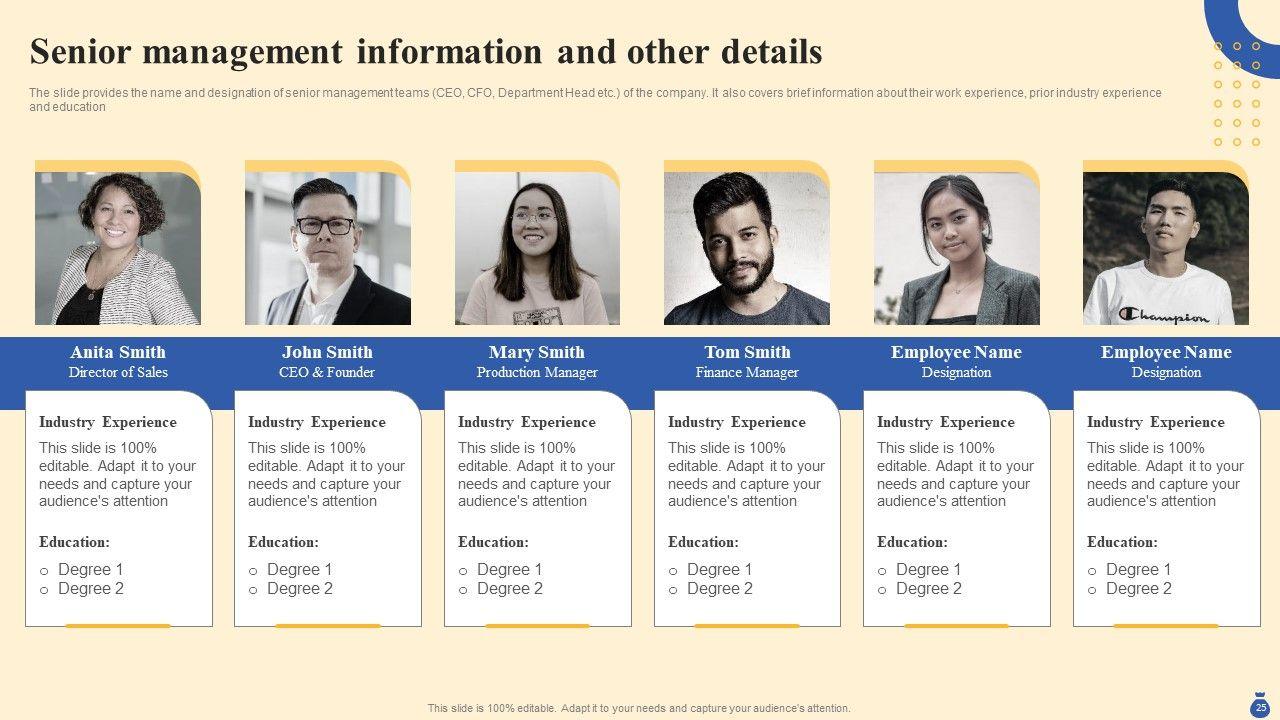 Senior management information and other details

The slide provides the name and designation of senior management teams (CEO, CFO, Department Head etc.) of the company. It also covers brief information about their work experience, prior industry experience and education

Anita Smith
Director of Sales

Industry Experience

This slide is 100% editable. Adapt it to your needs and capture your audience's attention

Education:

○ Degree 1
○ Degree 2

John Smith
CEO & Founder

Industry Experience

This slide is 100% editable. Adapt it to your needs and capture your audience's attention

Education:

○ Degree 1
○ Degree 2

Mary Smith
Production Manager

Industry Experience

This slide is 100% editable. Adapt it to your needs and capture your audience's attention

Education:

○ Degree 1
○ Degree 2

Tom Smith
Finance Manager

Industry Experience

This slide is 100% editable. Adapt it to your needs and capture your audience's attention

Education:

○ Degree 1
○ Degree 2

Employee Name
Designation

Industry Experience

This slide is 100% editable. Adapt it to your needs and capture your audience's attention

Education:

○ Degree 1
○ Degree 2

Employee Name
Designation

Industry Experience

This slide is 100% editable. Adapt it to your needs and capture your audience's attention

Education:

○ Degree 1
○ Degree 2

This slide is 100% editable. Adapt it to your needs and capture your audience's attention.

25